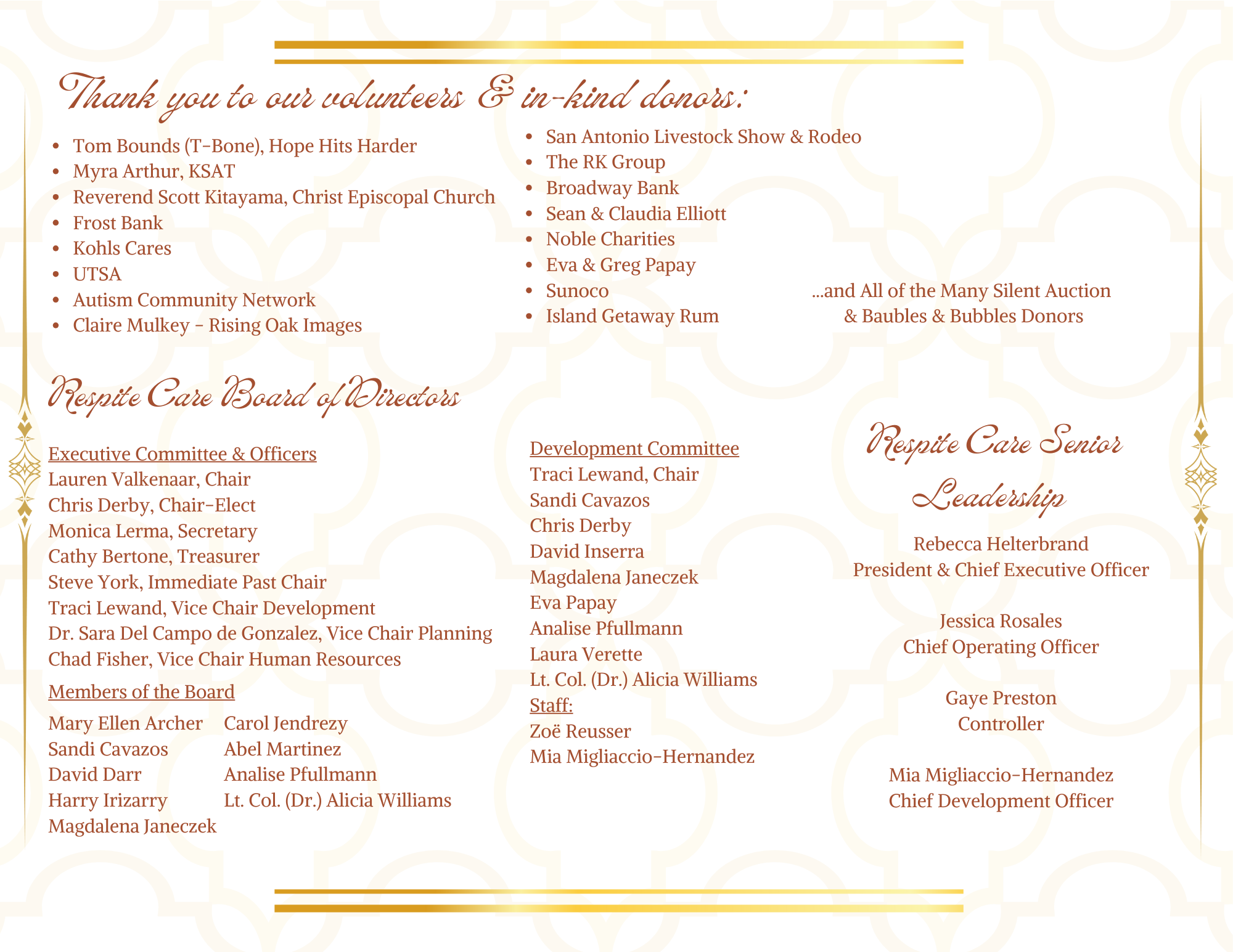 Thank you to our volunteers & in-kind donors:

- Tom Bounds (T-Bone), Hope Hits Harder
- Myra Arthur, KSAT
- Reverend Scott Kitayama, Christ Episcopal Church
- Frost Bank
- Kohls Cares
- UTSA
- Autism Community Network
- Claire Mulkey - Rising Oak Images

- San Antonio Livestock Show & Rodeo
- The RK Group
- Broadway Bank
- Sean & Claudia Elliott
- Noble Charities
- Eva & Greg Papay
- Sunoco
- Island Getaway Rum

...and All of the Many Silent Auction & Baubles & Bubbles Donors

Respite Care Board of Directors

Executive Committee & Officers
Lauren Valkenaar, Chair
Chris Derby, Chair-Elect
Monica Lerma, Secretary
Cathy Bertone, Treasurer
Steve York, Immediate Past Chair
Traci Lewand, Vice Chair Development
Dr. Sara Del Campo de Gonzalez, Vice Chair Planning
Chad Fisher, Vice Chair Human Resources

Members of the Board
Mary Ellen Archer
Sandi Cavazos
David Darr
Harry Irizarry
Magdalena Janeczek

Carol Jendrezy
Abel Martinez
Analise Pfullmann
Lt. Col. (Dr.) Alicia Williams

Development Committee
Traci Lewand, Chair
Sandi Cavazos
Chris Derby
David Inserra
Magdalena Janeczek
Eva Papay
Analise Pfullmann
Laura Verette
Lt. Col. (Dr.) Alicia Williams
Staff:
Zoë Reusser
Mia Migliaccio-Hernandez

Respite Care Senior Leadership

Rebecca Helterbrand
President & Chief Executive Officer

Jessica Rosales
Chief Operating Officer

Gaye Preston
Controller

Mia Migliaccio-Hernandez
Chief Development Officer